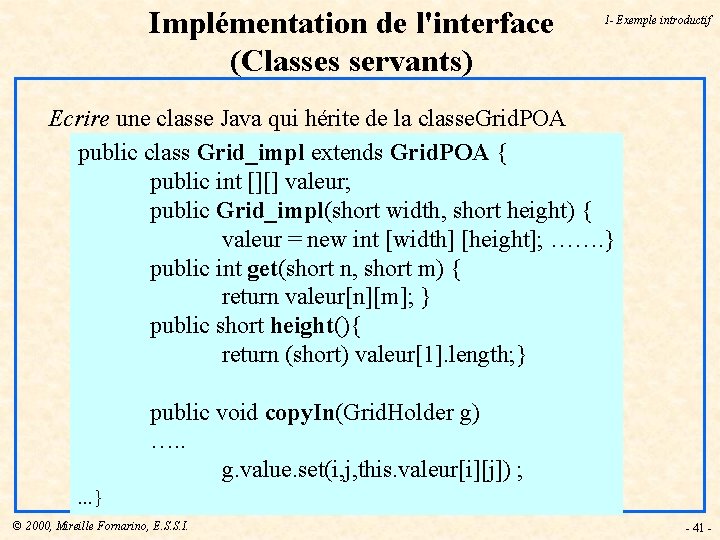 1- Exemple introductif

Implémentation de l'interface
(Classes servants)

Ecrire une classe Java qui hérite de la classeGridPOA

public class Grid_impl extends GridPOA {
public int [][] valeur;
public Grid_impl(short width, short height) {
valeur = new int [width] [height]; …….}
public int get(short n, short m) {
return valeur[n][m]; }
public short height(){
return (short) valeur[1].length;}

public void copyIn(GridHolder g)
…..
g.value.set(i,j,this.valeur[i][j]) ;
...}

© 2000, Mireille Fornarino, E.S.S.I.

- 41 -